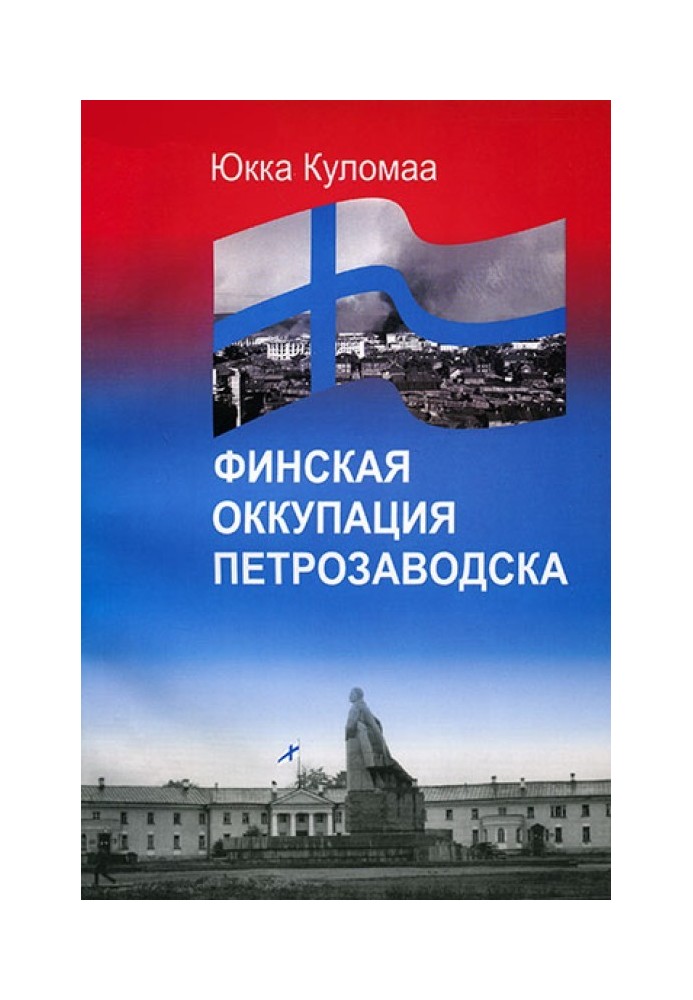 Юкка Куломаа

ФИНСКАЯ ОККУПАЦИЯ ПЕТРОЗАВОДСКА